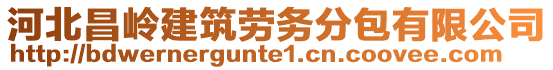 河北昌岭建筑劳务分包有限公司
http://bdwernergunte1.cn.coovee.com